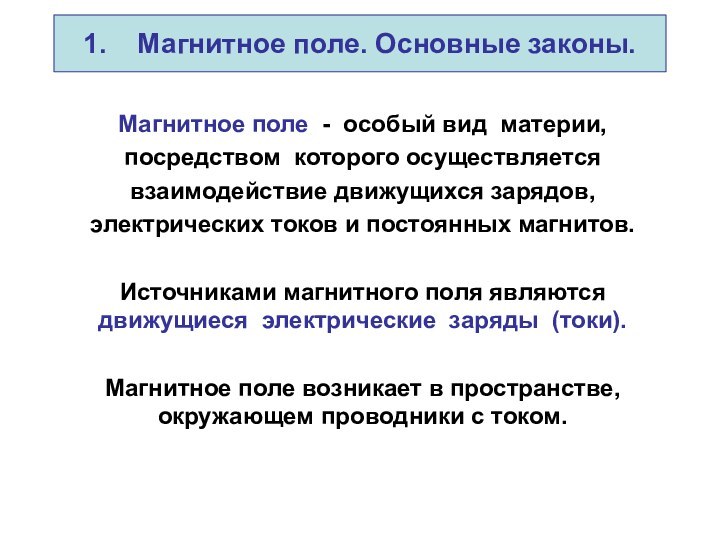 1. Магнитное поле. Основные законы.

Магнитное поле - особый вид материи, посредством которого осуществляется взаимодействие движущихся зарядов, электрических токов и постоянных магнитов.

Источниками магнитного поля являются движущиеся электрические заряды (токи).

Магнитное поле возникает в пространстве, окружающем проводники с током.